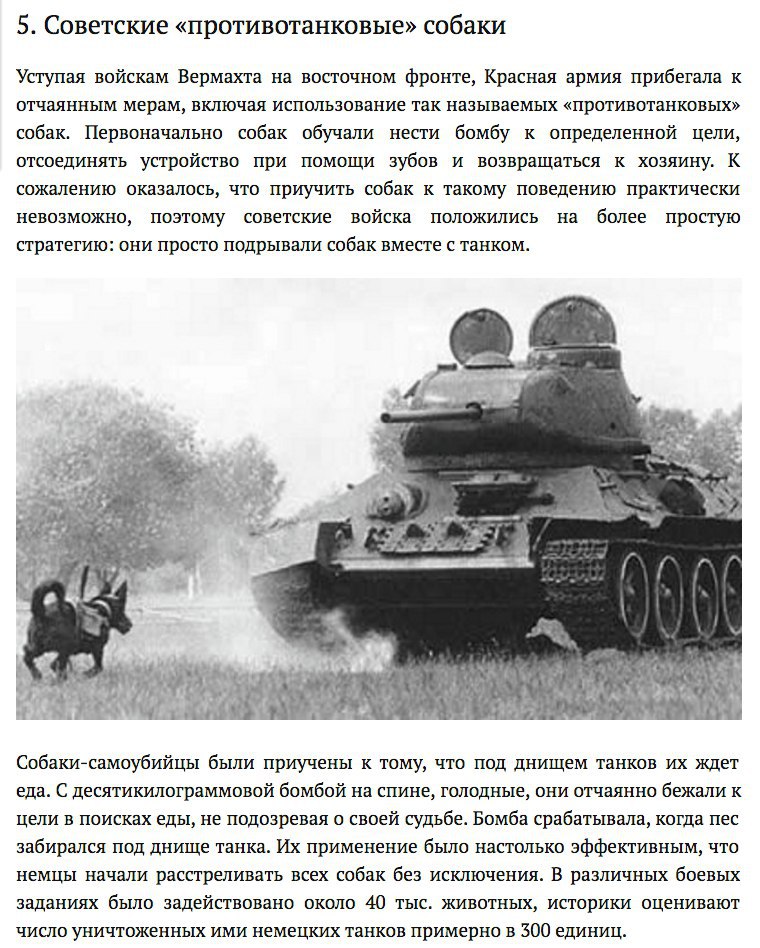 5. Советские «противотанковые» собаки

Уступая войскам Вермахта на восточном фронте, Красная армия прибегала к отчаянным мерам, включая использование так называемых «противотанковых» собак. Первоначально собак обучали нести бомбу к определенной цели, отсоединять устройство при помощи зубов и возвращаться к хозяину. К сожалению оказалось, что приучить собак к такому поведению практически невозможно, поэтому советские войска положились на более простую стратегию: они просто подрывали собак вместе с танком.

Собаки-самоубийцы были приучены к тому, что под днищем танков их ждет еда. С десятикилограммовой бомбой на спине, голодные, они отчаянно бежали к цели в поисках еды, не подозревая о своей судьбе. Бомба срабатывала, когда пес забирался под днище танка. Их применение было настолько эффективным, что немцы начали расстреливать всех собак без исключения. В различных боевых заданиях было задействовано около 40 тыс. животных, историки оценивают число уничтоженных ими немецких танков примерно в 300 единиц.